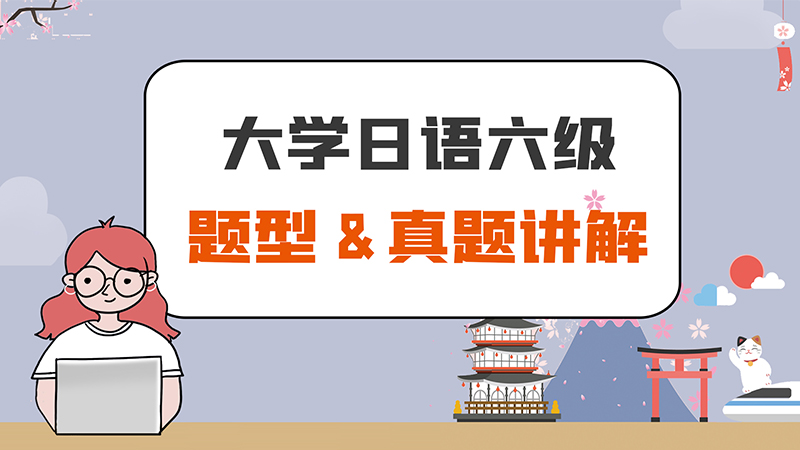 大学日语六级
题型 & 真题讲解